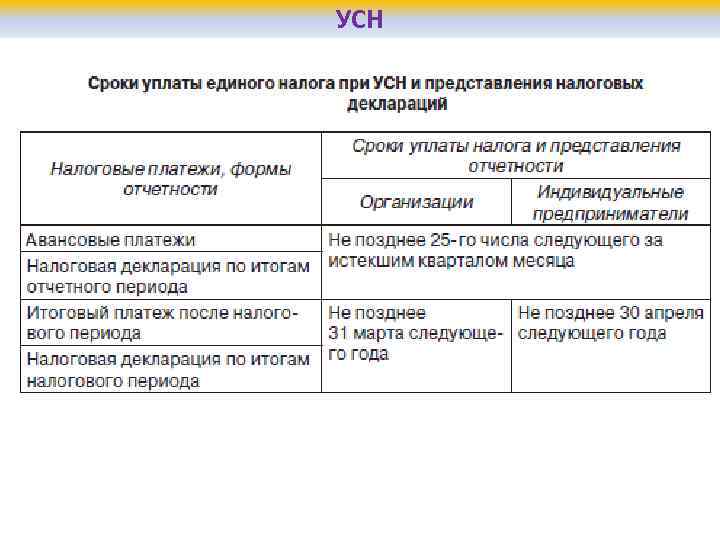 УСН

Сроки уплаты единого налога при УСН и представления налоговых деклараций

| Налоговые платежи, формы отчетности | Сроки уплаты налога и представления отчетности | |
|---|---|---|
| | Организации | Индивидуальные предприниматели |
| Авансовые платежи | Не позднее 25-го числа следующего за истекшим кварталом месяца | |
| Налоговая декларация по итогам отчетного периода | | |
| Итоговый платеж после налогового периода | Не позднее 31 марта следующего года | Не позднее 30 апреля следующего года |
| Налоговая декларация по итогам налогового периода | | |